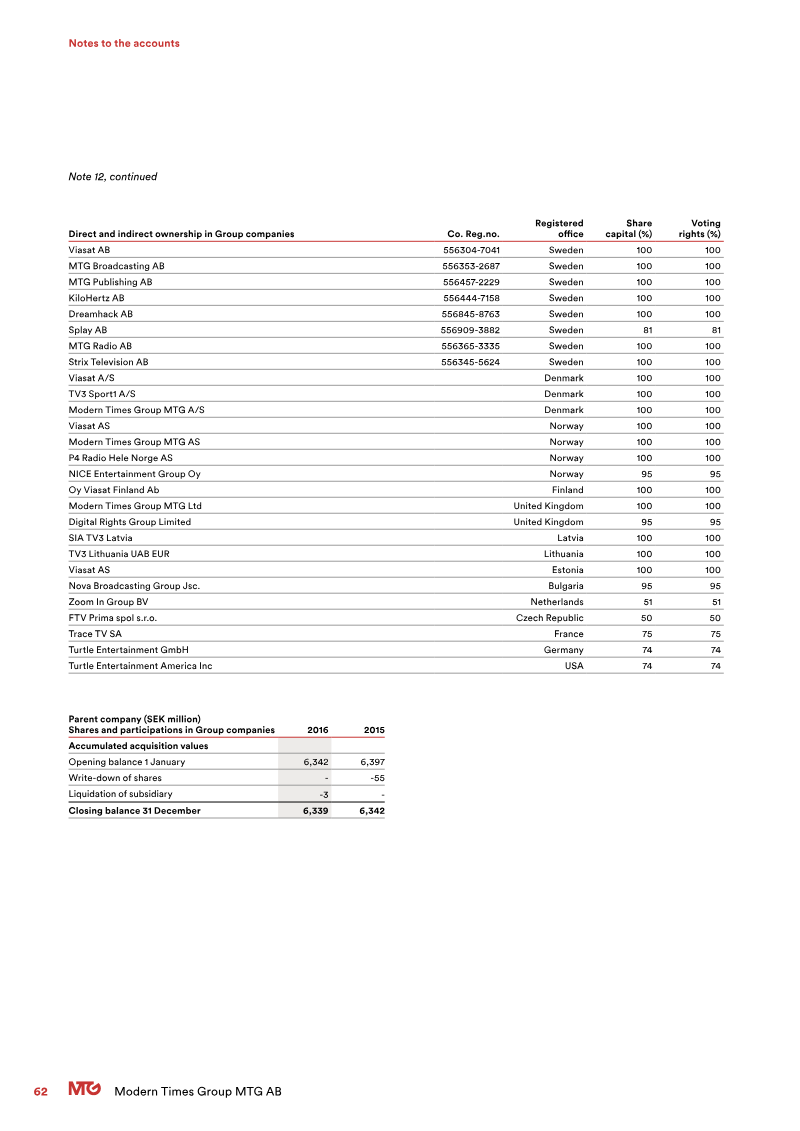 Notes to the accounts

Note 12, continued

| Direct and indirect ownership in Group companies | Co. Reg.no. | Registered office | Share capital (%) | Voting rights (%) |
|---|---|---|---|---|
| Viasat AB | 556304-7041 | Sweden | 100 | 100 |
| MTG Broadcasting AB | 556353-2687 | Sweden | 100 | 100 |
| MTG Publishing AB | 556457-2229 | Sweden | 100 | 100 |
| KiloHertz AB | 556444-7158 | Sweden | 100 | 100 |
| Dreamhack AB | 556845-8763 | Sweden | 100 | 100 |
| Splay AB | 556909-3882 | Sweden | 81 | 81 |
| MTG Radio AB | 556365-3335 | Sweden | 100 | 100 |
| Strix Television AB | 556345-5624 | Sweden | 100 | 100 |
| Viasat A/S | | Denmark | 100 | 100 |
| TV3 Sport1 A/S | | Denmark | 100 | 100 |
| Modern Times Group MTG A/S | | Denmark | 100 | 100 |
| Viasat AS | | Norway | 100 | 100 |
| Modern Times Group MTG AS | | Norway | 100 | 100 |
| P4 Radio Hele Norge AS | | Norway | 100 | 100 |
| NICE Entertainment Group Oy | | Norway | 95 | 95 |
| Oy Viasat Finland Ab | | Finland | 100 | 100 |
| Modern Times Group MTG Ltd | | United Kingdom | 100 | 100 |
| Digital Rights Group Limited | | United Kingdom | 95 | 95 |
| SIA TV3 Latvia | | Latvia | 100 | 100 |
| TV3 Lithuania UAB EUR | | Lithuania | 100 | 100 |
| Viasat AS | | Estonia | 100 | 100 |
| Nova Broadcasting Group Jsc. | | Bulgaria | 95 | 95 |
| Zoom In Group BV | | Netherlands | 51 | 51 |
| FTV Prima spol s.r.o. | | Czech Republic | 50 | 50 |
| Trace TV SA | | France | 75 | 75 |
| Turtle Entertainment GmbH | | Germany | 74 | 74 |
| Turtle Entertainment America Inc | | USA | 74 | 74 |

| Parent company (SEK million) Shares and participations in Group companies | 2016 | 2015 |
|---|---|---|
| Accumulated acquisition values | | |
| Opening balance 1 January | 6,342 | 6,397 |
| Write-down of shares | - | -55 |
| Liquidation of subsidiary | -3 | - |
| Closing balance 31 December | 6,339 | 6,342 |

62 MTG Modern Times Group MTG AB